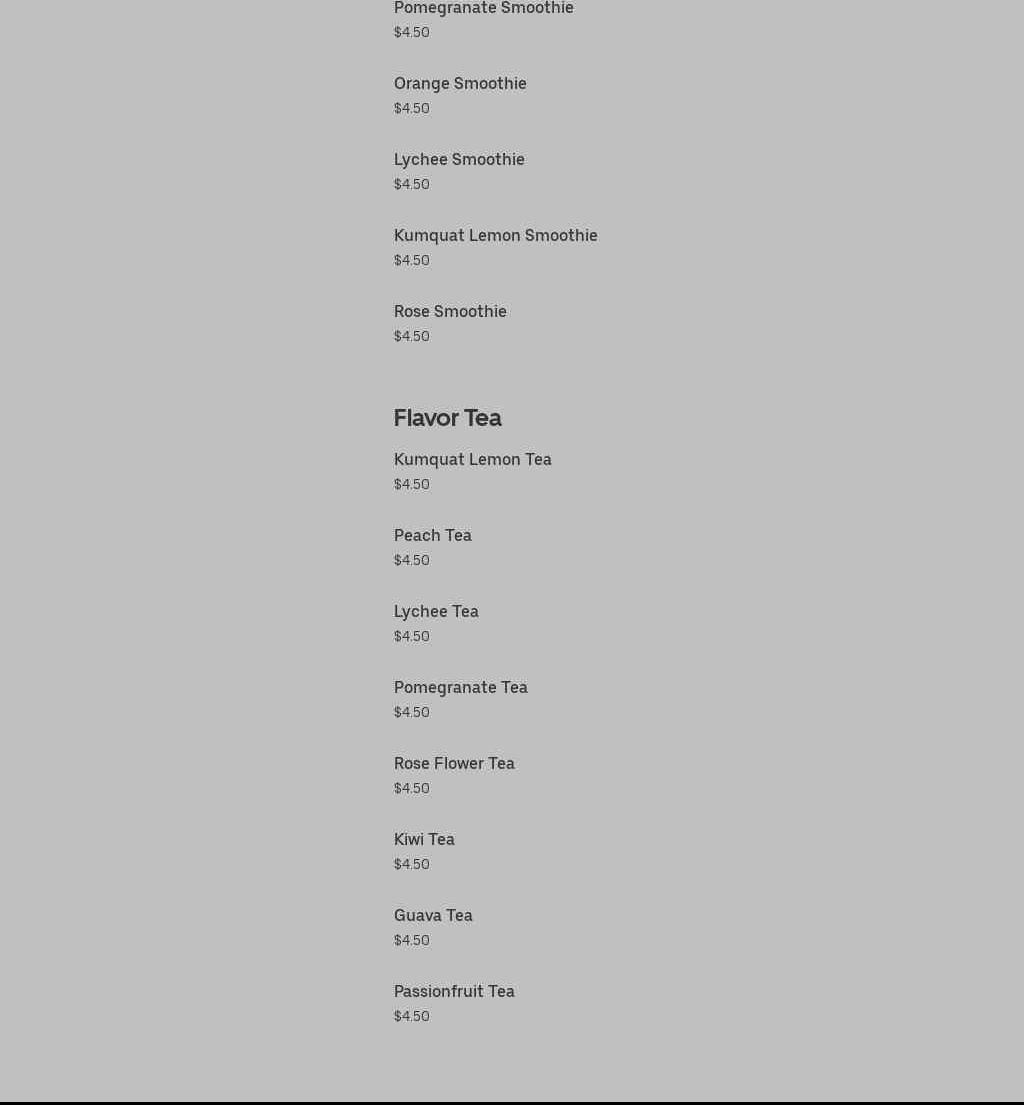 Pomegranate Smoothie
\$4.50

Orange Smoothie
\$4.50

Lychee Smoothie
\$4.50

Kumquat Lemon Smoothie
\$4.50

Rose Smoothie
\$4.50

Flavor Tea

Kumquat Lemon Tea
\$4.50

Peach Tea
\$4.50

Lychee Tea
\$4.50

Pomegranate Tea
\$4.50

Rose Flower Tea
\$4.50

Kiwi Tea
\$4.50

Guava Tea
\$4.50

Passionfruit Tea
\$4.50